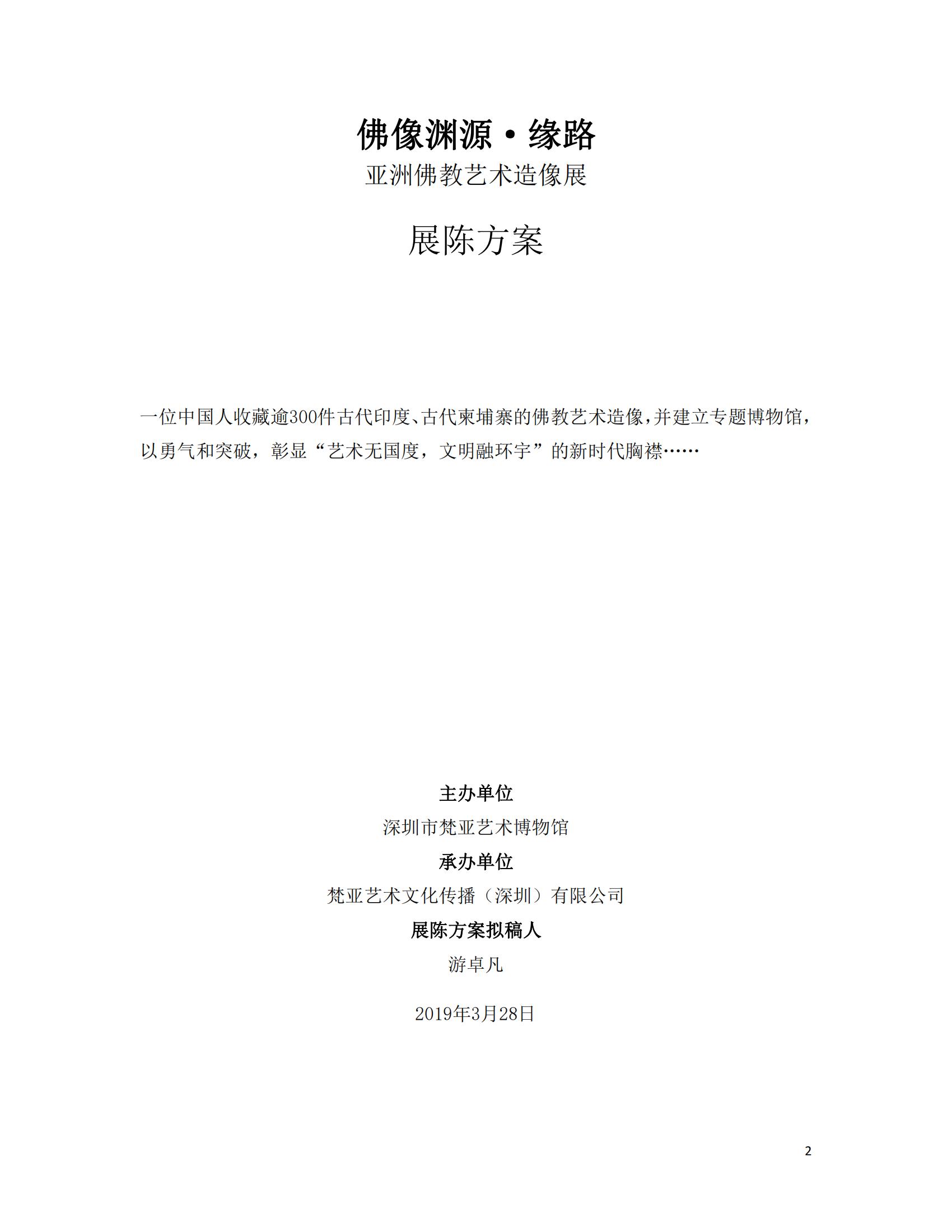 佛像渊源·缘路

亚洲佛教艺术造像展

展陈方案

一位中国人收藏逾300件古代印度、古代柬埔寨的佛教艺术造像，并建立专题博物馆，以勇气和突破，彰显“艺术无国度，文明融环宇”的新时代胸襟……

主办单位

深圳市梵亚艺术博物馆

承办单位

梵亚艺术文化传播（深圳）有限公司

展陈方案拟稿人

游卓凡

2019年3月28日

2